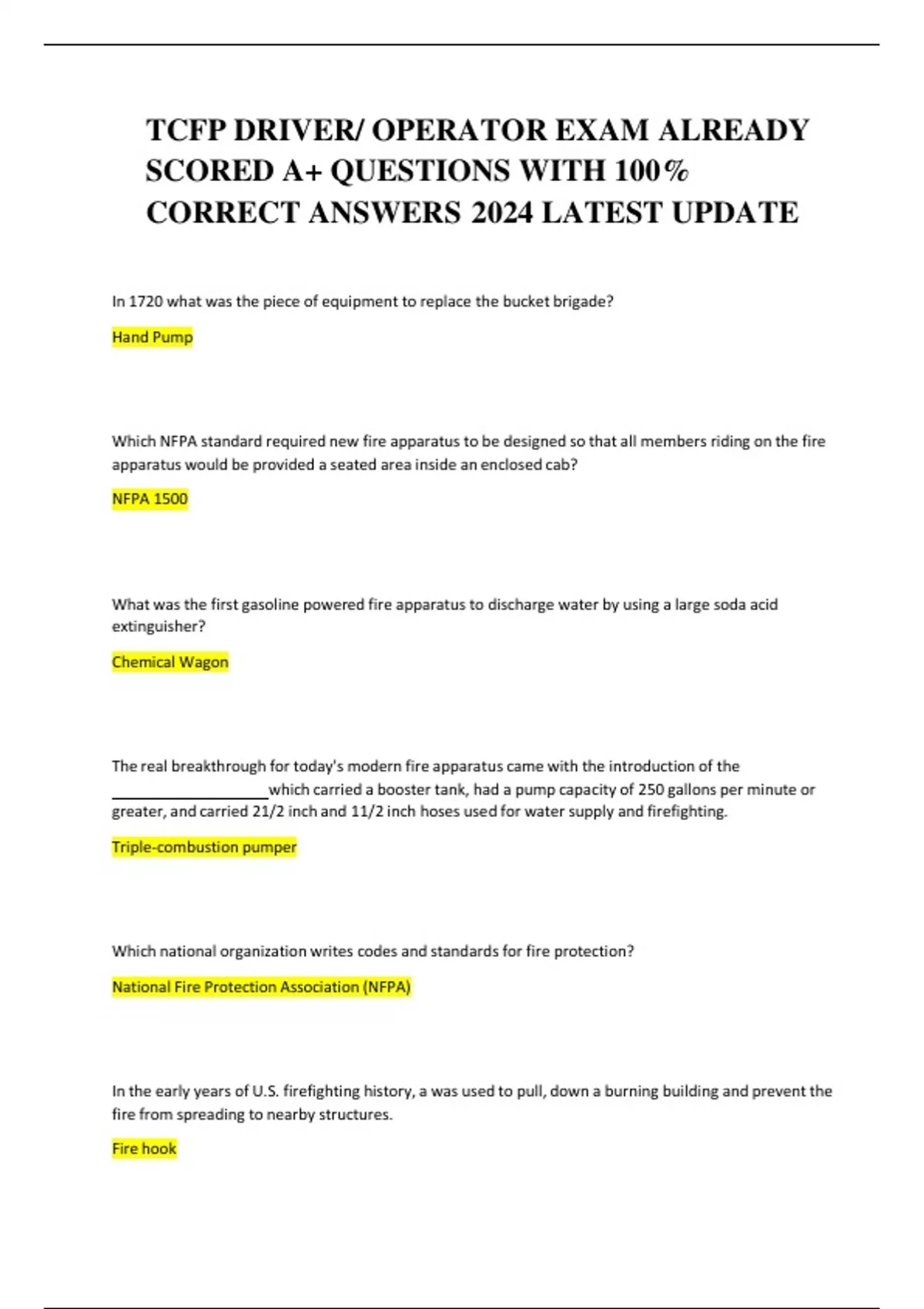 TCFP DRIVER/ OPERATOR EXAM ALREADY SCORED A+ QUESTIONS WITH 100% CORRECT ANSWERS 2024 LATEST UPDATE

In 1720 what was the piece of equipment to replace the bucket brigade?

Hand Pump

Which NFPA standard required new fire apparatus to be designed so that all members riding on the fire apparatus would be provided a seated area inside an enclosed cab?

NFPA 1500

What was the first gasoline powered fire apparatus to discharge water by using a large soda acid extinguisher?

Chemical Wagon

The real breakthrough for today's modern fire apparatus came with the introduction of the ____________________which carried a booster tank, had a pump capacity of 250 gallons per minute or greater, and carried 21/2 inch and 11/2 inch hoses used for water supply and firefighting.

Triple-combustion pumper

Which national organization writes codes and standards for fire protection?

National Fire Protection Association (NFPA)

In the early years of U.S. firefighting history, a was used to pull, down a burning building and prevent the fire from spreading to nearby structures.

Fire hook